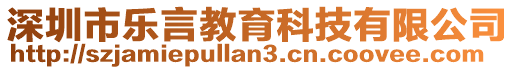 深圳市乐言教育科技有限公司
http://szjamiepullan3.cn.coovee.com